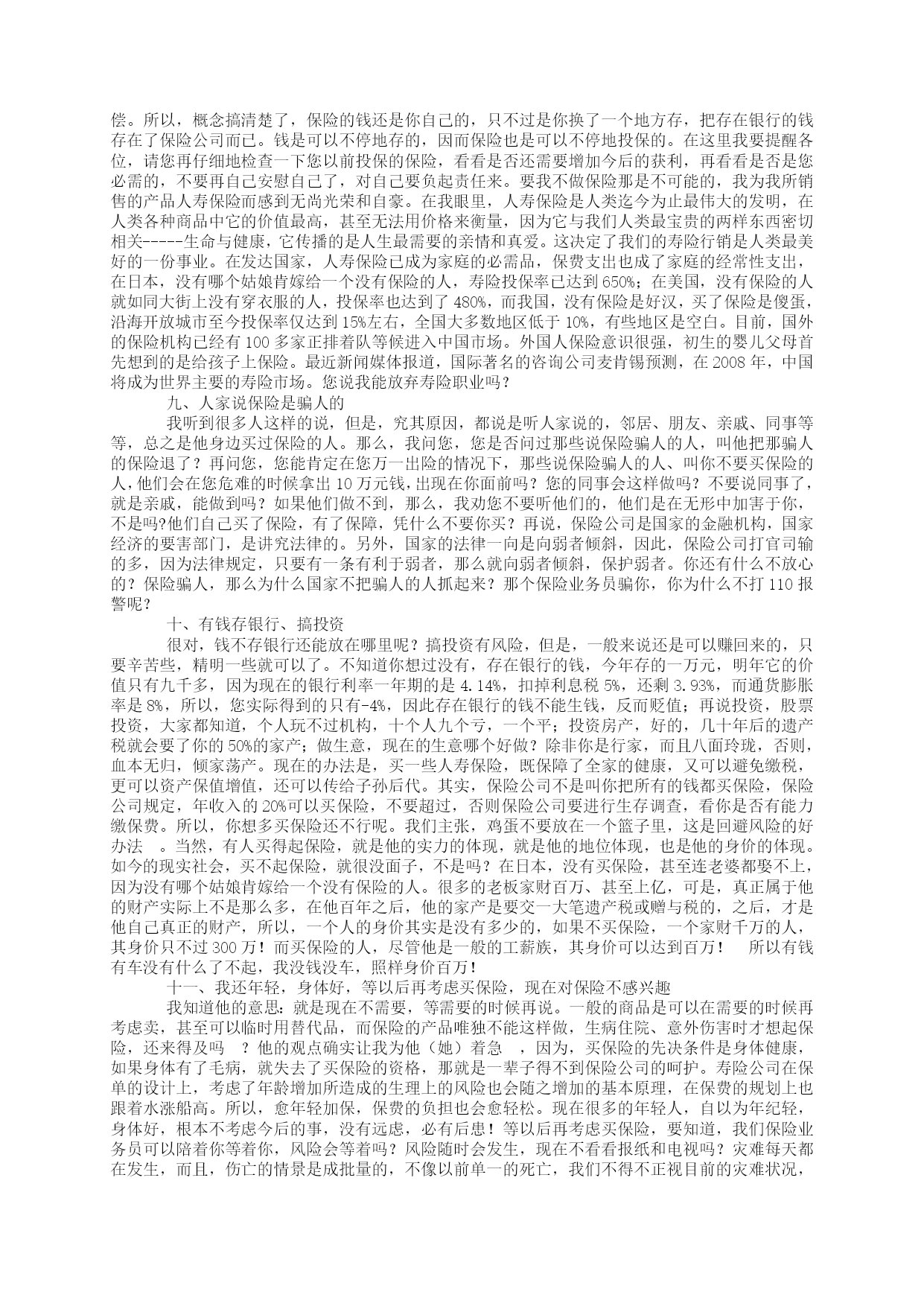 偿。所以，概念搞清楚了，保险的钱还是你自己的，只不过是你换了一个地方存，把存在银行的钱存在了保险公司而已。钱是可以不停地存的，因而保险也是可以不停地投保的。在这里我要提醒各位，请您再仔细地检查一下您以前投保的保险，看看是否还需要增加今后的获利，再看看是否是您必需的，不要再自己安慰自己了，对自己要负起责任来。要我不做保险那是不可能的，我为我所销售的产品人寿保险而感到无尚光荣和自豪。在我眼里，人寿保险是人类迄今为止最伟大的发明，在人类各种商品中它的价值最高，甚至无法用价格来衡量，因为它与我们人类最宝贵的两样东西密切相关-----生命与健康，它传播的是人生最需要的亲情和真爱。这决定了我们的寿险行销是人类最美好的一份事业。在发达国家，人寿保险已成为家庭的必需品，保费支出也成了家庭的经常性支出，在日本，没有哪个姑娘肯嫁给一个没有保险的人，寿险投保率已达到650%；在美国，没有保险的人就如同大街上没有穿衣服的人，投保率也达到了480%，而我国，没有保险是好汉，买了保险是傻蛋，沿海开放城市至今投保率仅达到15%左右，全国大多数地区低于10%，有些地区是空白。目前，国外的保险机构已经有100多家正排着队等候进入中国市场。外国人保险意识很强，初生的婴儿父母首先想到的是给孩子上保险。最近新闻媒体报道，国际著名的咨询公司麦肯锡预测，在2008年，中国将成为世界主要的寿险市场。您说我能放弃寿险职业吗？

九、人家说保险是骗人的

我听到很多人这样的说，但是，究其原因，都说是听人家说的，邻居、朋友、亲戚、同事等等，总之是他身边买过保险的人。那么，我问您，您是否问过那些说保险骗人的人，叫他把那骗人的保险退了？再问您，您能肯定在您万一出险的情况下，那些说保险骗人的人、叫你不要买保险的人，他们会在您危难的时候拿出10万元钱，出现在你面前吗？您的同事会这样做吗？不要说同事了，就是亲戚，能做到吗？如果他们做不到，那么，我劝您不要听他们的，他们是在无形中加害于你，不是吗?他们自己买了保险，有了保障，凭什么不要你买？再说，保险公司是国家的金融机构，国家经济的要害部门，是讲究法律的。另外，国家的法律一向是向弱者倾斜，因此，保险公司打官司输的多，因为法律规定，只要有一条有利于弱者，那么就向弱者倾斜，保护弱者。你还有什么不放心的？保险骗人，那么为什么国家不把骗人的人抓起来？那个保险业务员骗你，你为什么不打110报警呢？

十、有钱存银行、搞投资

很对，钱不存银行还能放在哪里呢？搞投资有风险，但是，一般来说还是可以赚回来的，只要辛苦些，精明一些就可以了。不知道你想过没有，存在银行的钱，今年存的一万元，明年它的价值只有九千多，因为现在的银行利率一年期的是4.14%，扣掉利息税5%，还剩3.93%，而通货膨胀率是8%，所以，您实际得到的只有-4%，因此存在银行的钱不能生钱，反而贬值；再说投资，股票投资，大家都知道，个人玩不过机构，十个人九个亏，一个平；投资房产，好的，几十年后的遗产税就会要了你的50%的家产；做生意，现在的生意哪个好做？除非你是行家，而且八面玲珑，否则，血本无归，倾家荡产。现在的办法是，买一些人寿保险，既保障了全家的健康，又可以避免缴税，更可以资产保值增值，还可以传给子孙后代。其实，保险公司不是叫你把所有的钱都买保险，保险公司规定，年收入的20%可以买保险，不要超过，否则保险公司要进行生存调查，看你是否有能力缴保费。所以，你想多买保险还不行呢。我们主张，鸡蛋不要放在一个篮子里，这是回避风险的好办法 。当然，有人买得起保险，就是他的实力的体现，就是他的地位体现，也是他的身价的体现。如今的现实社会，买不起保险，就很没面子，不是吗？在日本，没有买保险，甚至连老婆都娶不上，因为没有哪个姑娘肯嫁给一个没有保险的人。很多的老板家财百万、甚至上亿，可是，真正属于他的财产实际上不是那么多，在他百年之后，他的家产是要交一大笔遗产税或赠与税的，之后，才是他自己真正的财产，所以，一个人的身价其实是没有多少的，如果不买保险，一个家财千万的人，其身价只不过300万！而买保险的人，尽管他是一般的工薪族，其身价可以达到百万！ 所以有钱有车没有什么了不起，我没钱没车，照样身价百万！

十一、我还年轻，身体好，等以后再考虑买保险，现在对保险不感兴趣

我知道他的意思：就是现在不需要，等需要的时候再说。一般的商品是可以在需要的时候再考虑卖，甚至可以临时用替代品，而保险的产品唯独不能这样做，生病住院、意外伤害时才想起保险，还来得及吗 ？他的观点确实让我为他（她）着急 ，因为，买保险的先决条件是身体健康，如果身体有了毛病，就失去了买保险的资格，那就是一辈子得不到保险公司的呵护。寿险公司在保单的设计上，考虑了年龄增加所造成的生理上的风险也会随之增加的基本原理，在保费的规划上也跟着水涨船高。所以，愈年轻加保，保费的负担也会愈轻松。现在很多的年轻人，自以为年纪轻，身体好，根本不考虑今后的事，没有远虑，必有后患！等以后再考虑买保险，要知道，我们保险业务员可以陪着你等着你，风险会等着吗？风险随时会发生，现在不看看报纸和电视吗？灾难每天都在发生，而且，伤亡的情景是成批量的，不像以前单一的死亡，我们不得不正视目前的灾难状况，